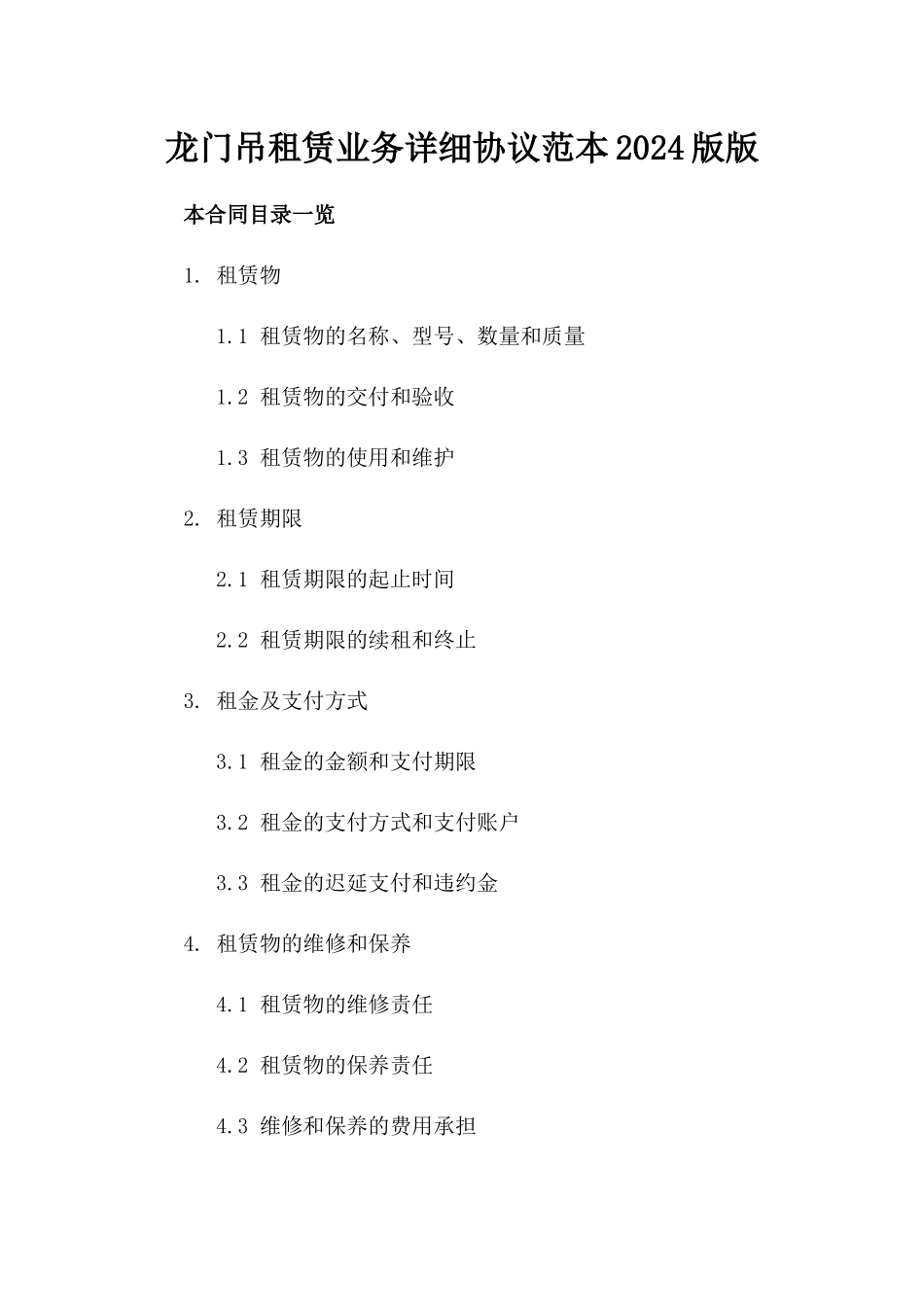 龙门吊租赁业务详细协议范本2024版版

本合同目录一览

1. 租赁物

1.1 租赁物的名称、型号、数量和质量

1.2 租赁物的交付和验收

1.3 租赁物的使用和维护

2. 租赁期限

2.1 租赁期限的起止时间

2.2 租赁期限的续租和终止

3. 租金及支付方式

3.1 租金的金额和支付期限

3.2 租金的支付方式和支付账户

3.3 租金的迟延支付和违约金

4. 租赁物的维修和保养

4.1 租赁物的维修责任

4.2 租赁物的保养责任

4.3 维修和保养的费用承担